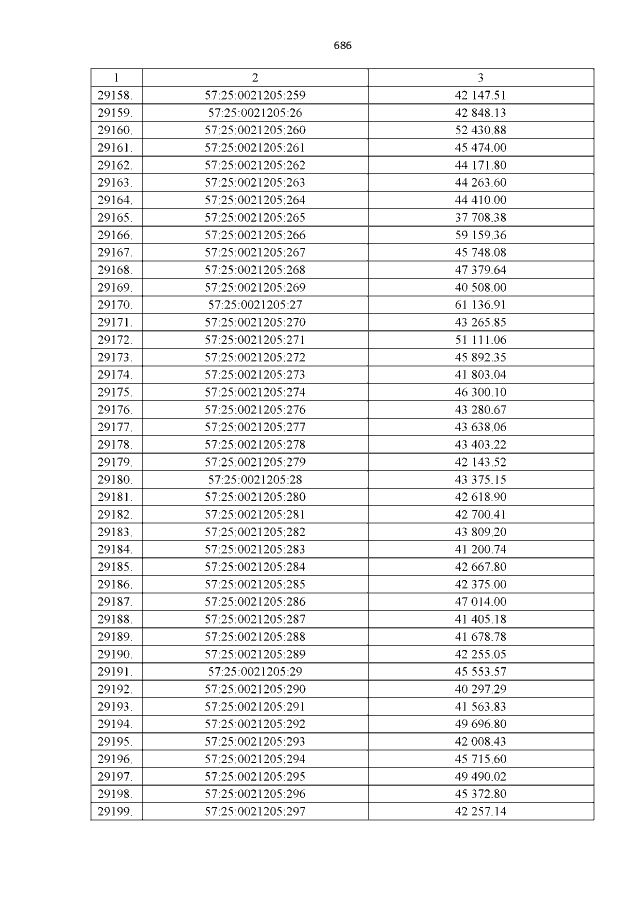 686

| 1 | 2 | 3 |
|---|---|---|
| 29158. | 57:25:0021205:259 | 42 147.51 |
| 29159. | 57:25:0021205:26 | 42 848.13 |
| 29160. | 57:25:0021205:260 | 52 430.88 |
| 29161. | 57:25:0021205:261 | 45 474.00 |
| 29162. | 57:25:0021205:262 | 44 171.80 |
| 29163. | 57:25:0021205:263 | 44 263.60 |
| 29164. | 57:25:0021205:264 | 44 410.00 |
| 29165. | 57:25:0021205:265 | 37 708.38 |
| 29166. | 57:25:0021205:266 | 59 159.36 |
| 29167. | 57:25:0021205:267 | 45 748.08 |
| 29168. | 57:25:0021205:268 | 47 379.64 |
| 29169. | 57:25:0021205:269 | 40 508.00 |
| 29170. | 57:25:0021205:27 | 61 136.91 |
| 29171. | 57:25:0021205:270 | 43 265.85 |
| 29172. | 57:25:0021205:271 | 51 111.06 |
| 29173. | 57:25:0021205:272 | 45 892.35 |
| 29174. | 57:25:0021205:273 | 41 803.04 |
| 29175. | 57:25:0021205:274 | 46 300.10 |
| 29176. | 57:25:0021205:276 | 43 280.67 |
| 29177. | 57:25:0021205:277 | 43 638.06 |
| 29178. | 57:25:0021205:278 | 43 403.22 |
| 29179. | 57:25:0021205:279 | 42 143.52 |
| 29180. | 57:25:0021205:28 | 43 375.15 |
| 29181. | 57:25:0021205:280 | 42 618.90 |
| 29182. | 57:25:0021205:281 | 42 700.41 |
| 29183. | 57:25:0021205:282 | 43 809.20 |
| 29184. | 57:25:0021205:283 | 41 200.74 |
| 29185. | 57:25:0021205:284 | 42 667.80 |
| 29186. | 57:25:0021205:285 | 42 375.00 |
| 29187. | 57:25:0021205:286 | 47 014.00 |
| 29188. | 57:25:0021205:287 | 41 405.18 |
| 29189. | 57:25:0021205:288 | 41 678.78 |
| 29190. | 57:25:0021205:289 | 42 255.05 |
| 29191. | 57:25:0021205:29 | 45 553.57 |
| 29192. | 57:25:0021205:290 | 40 297.29 |
| 29193. | 57:25:0021205:291 | 41 563.83 |
| 29194. | 57:25:0021205:292 | 49 696.80 |
| 29195. | 57:25:0021205:293 | 42 008.43 |
| 29196. | 57:25:0021205:294 | 45 715.60 |
| 29197. | 57:25:0021205:295 | 49 490.02 |
| 29198. | 57:25:0021205:296 | 45 372.80 |
| 29199. | 57:25:0021205:297 | 42 257.14 |